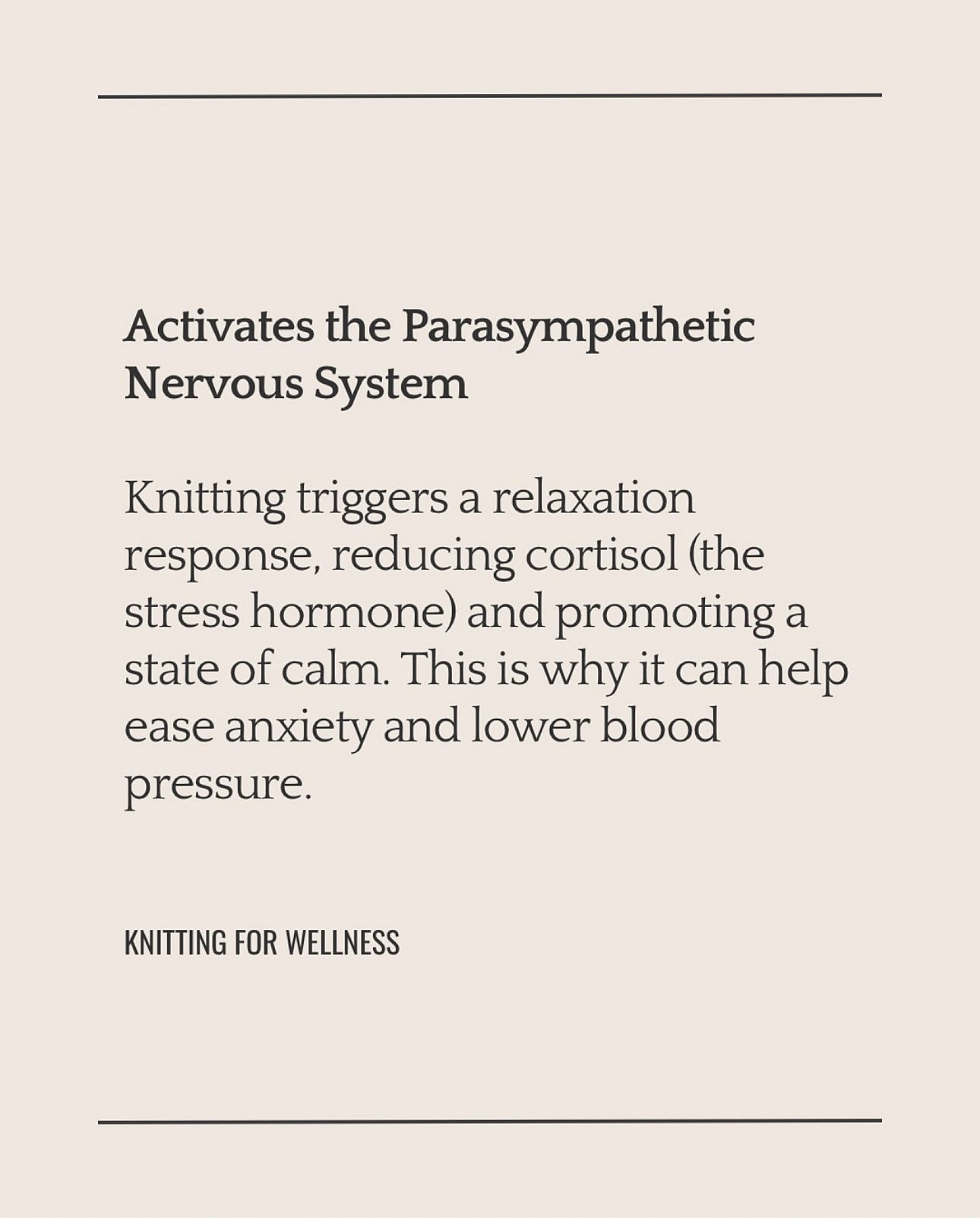 Activates the Parasympathetic Nervous System

Knitting triggers a relaxation response, reducing cortisol (the stress hormone) and promoting a state of calm. This is why it can help ease anxiety and lower blood pressure.

KNITTING FOR WELLNESS